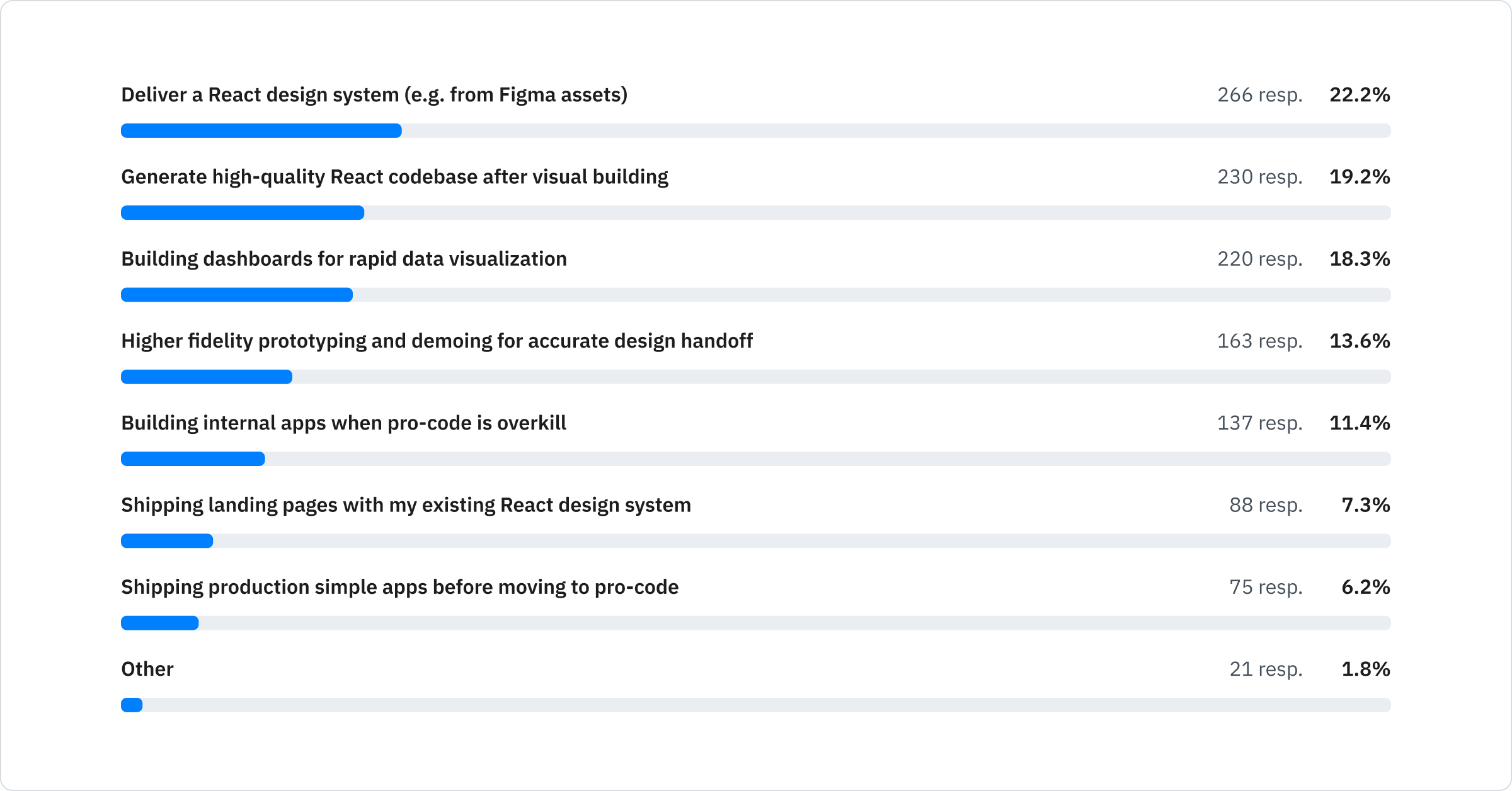 Deliver a React design system (e.g. from Figma assets) 266 resp. 22.2%

Generate high-quality React codebase after visual building 230 resp. 19.2%

Building dashboards for rapid data visualization 220 resp. 18.3%

Higher fidelity prototyping and demoing for accurate design handoff 163 resp. 13.6%

Building internal apps when pro-code is overkill 137 resp. 11.4%

Shipping landing pages with my existing React design system 88 resp. 7.3%

Shipping production simple apps before moving to pro-code 75 resp. 6.2%

Other 21 resp. 1.8%